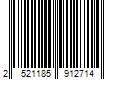 2 521185 912714